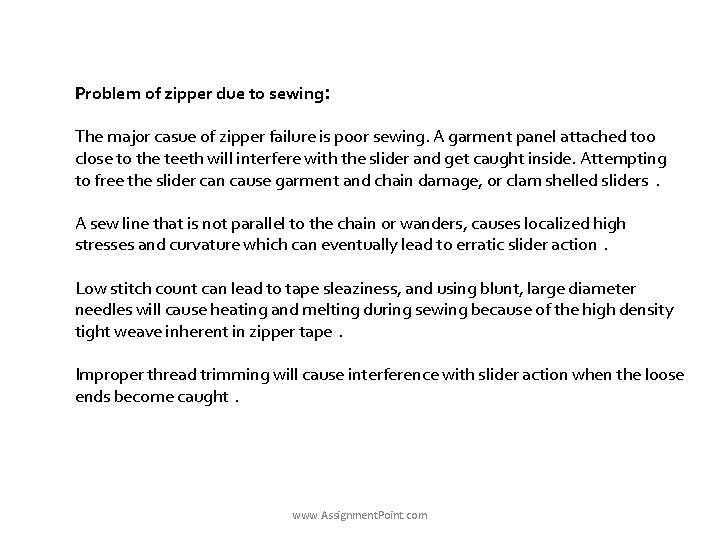 Problem of zipper due to sewing:

The major casue of zipper failure is poor sewing. A garment panel attached too close to the teeth will interfere with the slider and get caught inside. Attempting to free the slider can cause garment and chain damage, or clam shelled sliders .

A sew line that is not parallel to the chain or wanders, causes localized high stresses and curvature which can eventually lead to erratic slider action .

Low stitch count can lead to tape sleaziness, and using blunt, large diameter needles will cause heating and melting during sewing because of the high density tight weave inherent in zipper tape .

Improper thread trimming will cause interference with slider action when the loose ends become caught .

www.AssignmentPoint.com